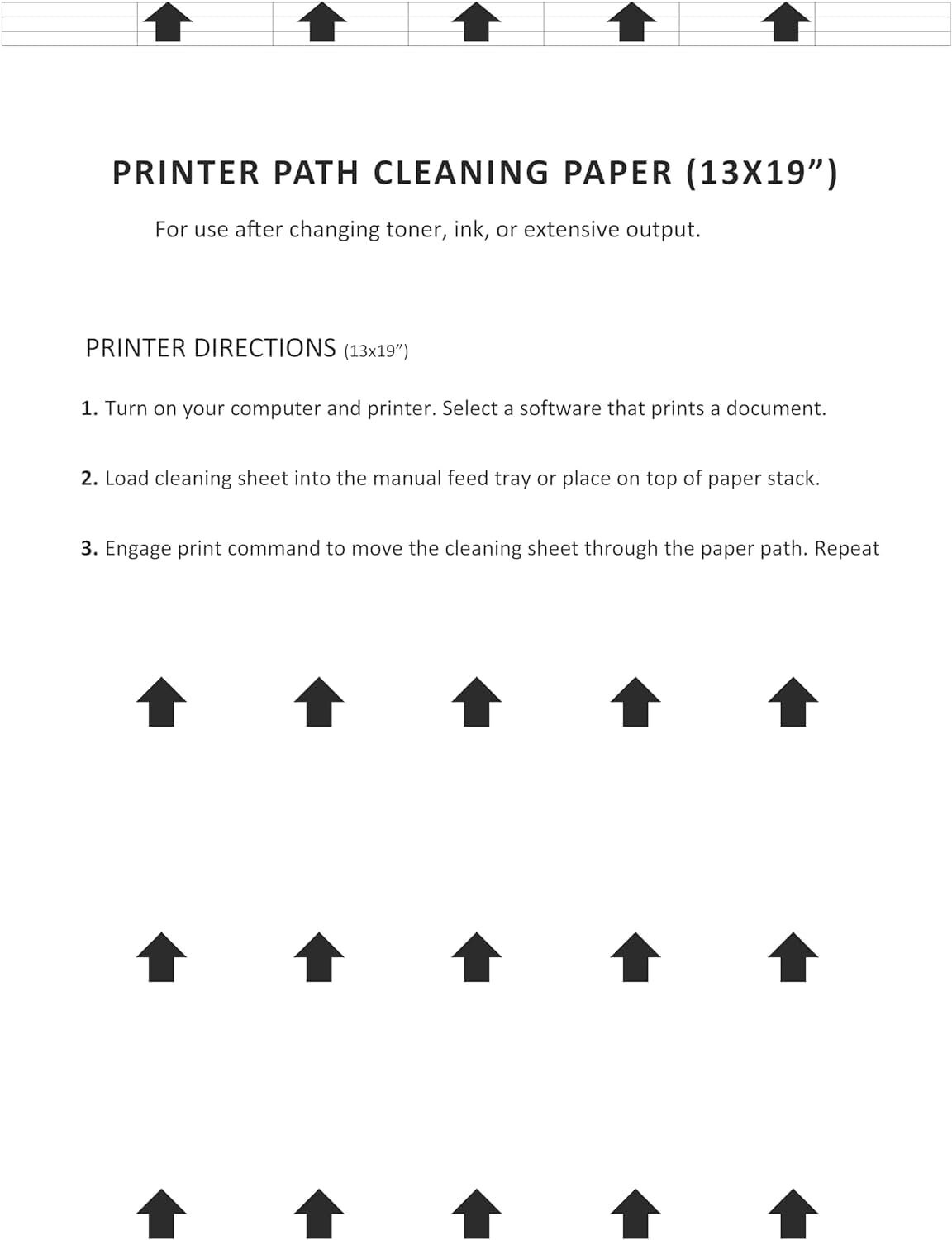 PRINTER PATH CLEANING PAPER (13X19”)

For use after changing toner, ink, or extensive output.

PRINTER DIRECTIONS (13x19”)

1. Turn on your computer and printer. Select a software that prints a document.

2. Load cleaning sheet into the manual feed tray or place on top of paper stack.

3. Engage print command to move the cleaning sheet through the paper path. Repeat